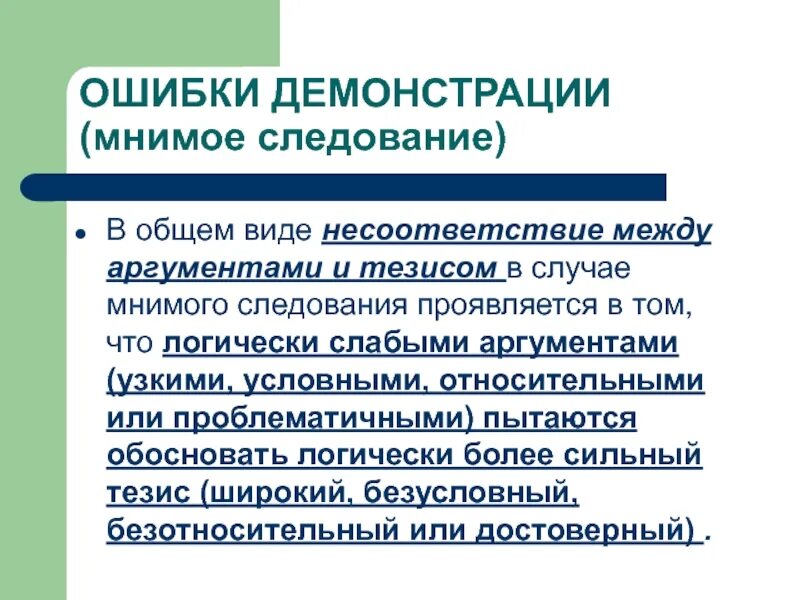 ОШИБКИ ДЕМОНСТРАЦИИ (мнимое следование)

В общем виде несоответствие между аргументами и тезисом в случае мнимого следования проявляется в том, что логически слабыми аргументами (узкими, условными, относительными или проблематичными) пытаются обосновать логически более сильный тезис (широкий, безусловный, безотносительный или достоверный) .